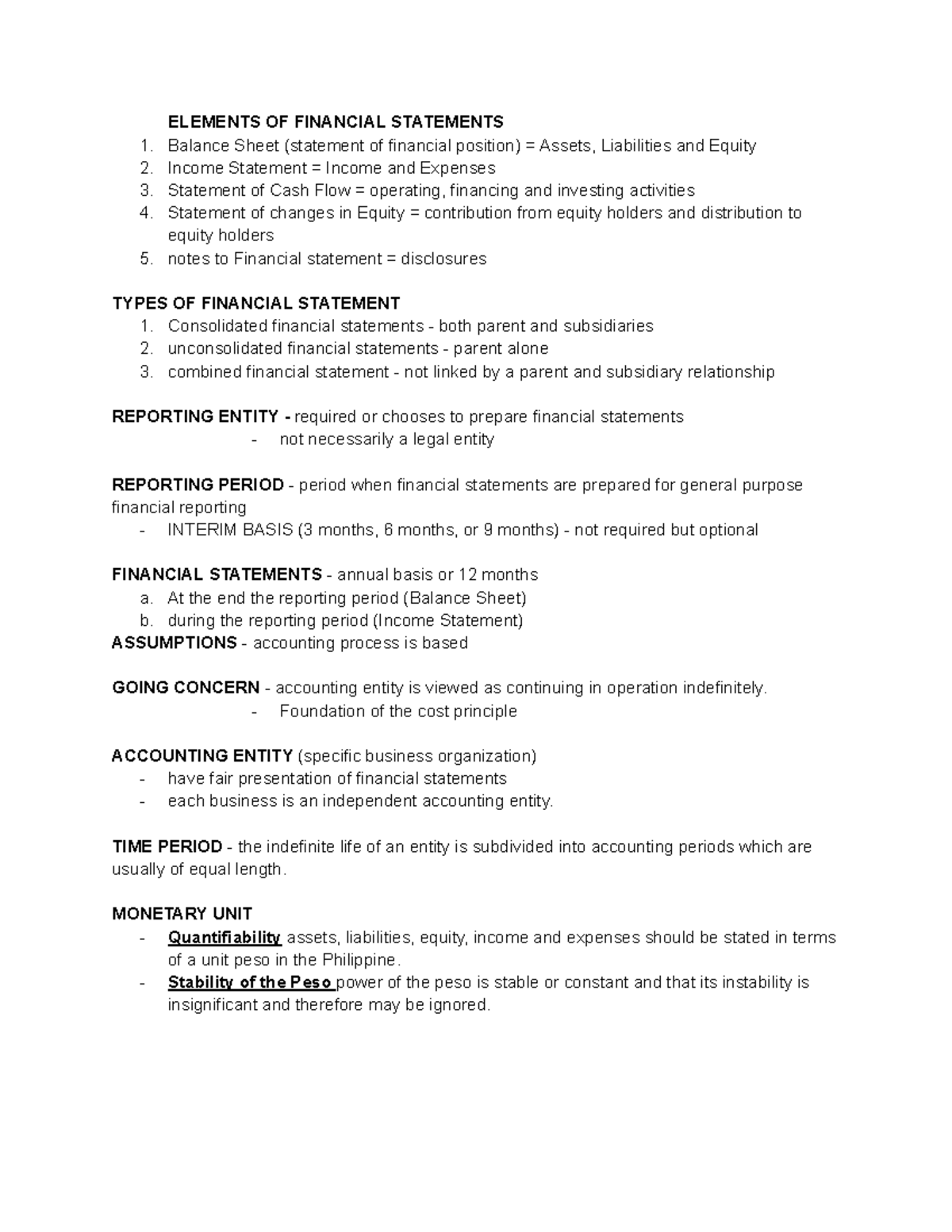 ELEMENTS OF FINANCIAL STATEMENTS
1. Balance Sheet (statement of financial position) = Assets, Liabilities and Equity
2. Income Statement = Income and Expenses
3. Statement of Cash Flow = operating, financing and investing activities
4. Statement of changes in Equity = contribution from equity holders and distribution to equity holders
5. notes to Financial statement = disclosures

TYPES OF FINANCIAL STATEMENT
1. Consolidated financial statements - both parent and subsidiaries
2. unconsolidated financial statements - parent alone
3. combined financial statement - not linked by a parent and subsidiary relationship

REPORTING ENTITY - required or chooses to prepare financial statements
- not necessarily a legal entity

REPORTING PERIOD - period when financial statements are prepared for general purpose financial reporting
- INTERIM BASIS (3 months, 6 months, or 9 months) - not required but optional

FINANCIAL STATEMENTS - annual basis or 12 months
a. At the end the reporting period (Balance Sheet)
b. during the reporting period (Income Statement)
ASSUMPTIONS - accounting process is based

GOING CONCERN - accounting entity is viewed as continuing in operation indefinitely.
- Foundation of the cost principle

ACCOUNTING ENTITY (specific business organization)
- have fair presentation of financial statements
- each business is an independent accounting entity.

TIME PERIOD - the indefinite life of an entity is subdivided into accounting periods which are usually of equal length.

MONETARY UNIT
- Quantifiability assets, liabilities, equity, income and expenses should be stated in terms of a unit peso in the Philippine.
- Stability of the Peso power of the peso is stable or constant and that its instability is insignificant and therefore may be ignored.